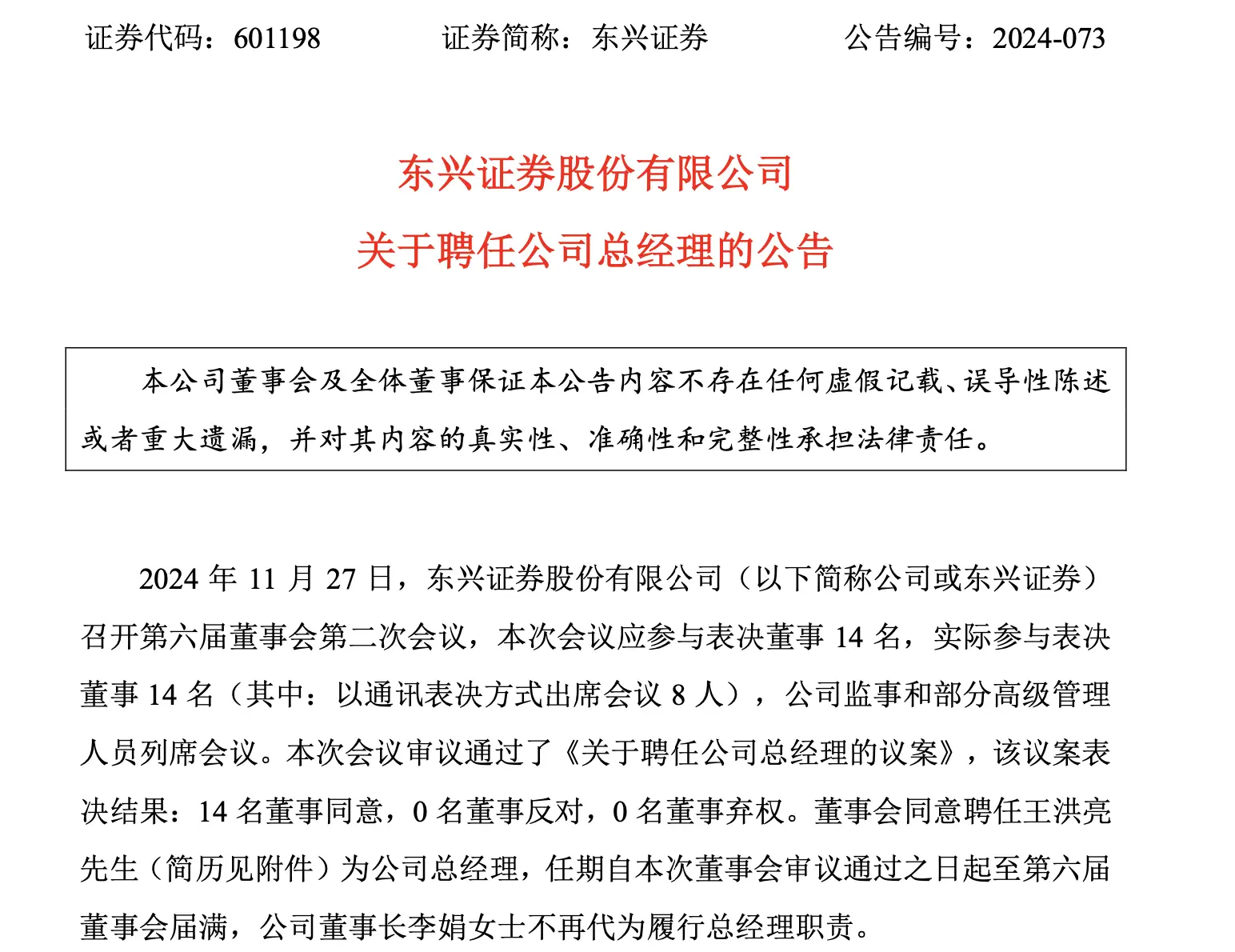 证券代码：601198　　证券简称：东兴证券　　公告编号：2024-073

东兴证券股份有限公司

关于聘任公司总经理的公告

本公司董事会及全体董事保证本公告内容不存在任何虚假记载、误导性陈述或者重大遗漏，并对其内容的真实性、准确性和完整性承担法律责任。

2024 年 11 月 27 日，东兴证券股份有限公司（以下简称公司或东兴证券）召开第六届董事会第二次会议，本次会议应参与表决董事 14 名，实际参与表决董事 14 名（其中：以通讯表决方式出席会议 8 人），公司监事和部分高级管理人员列席会议。本次会议审议通过了《关于聘任公司总经理的议案》，该议案表决结果：14 名董事同意，0 名董事反对，0 名董事弃权。董事会同意聘任王洪亮先生（简历见附件）为公司总经理，任期自本次董事会审议通过之日起至第六届董事会届满，公司董事长李娟女士不再代为履行总经理职责。